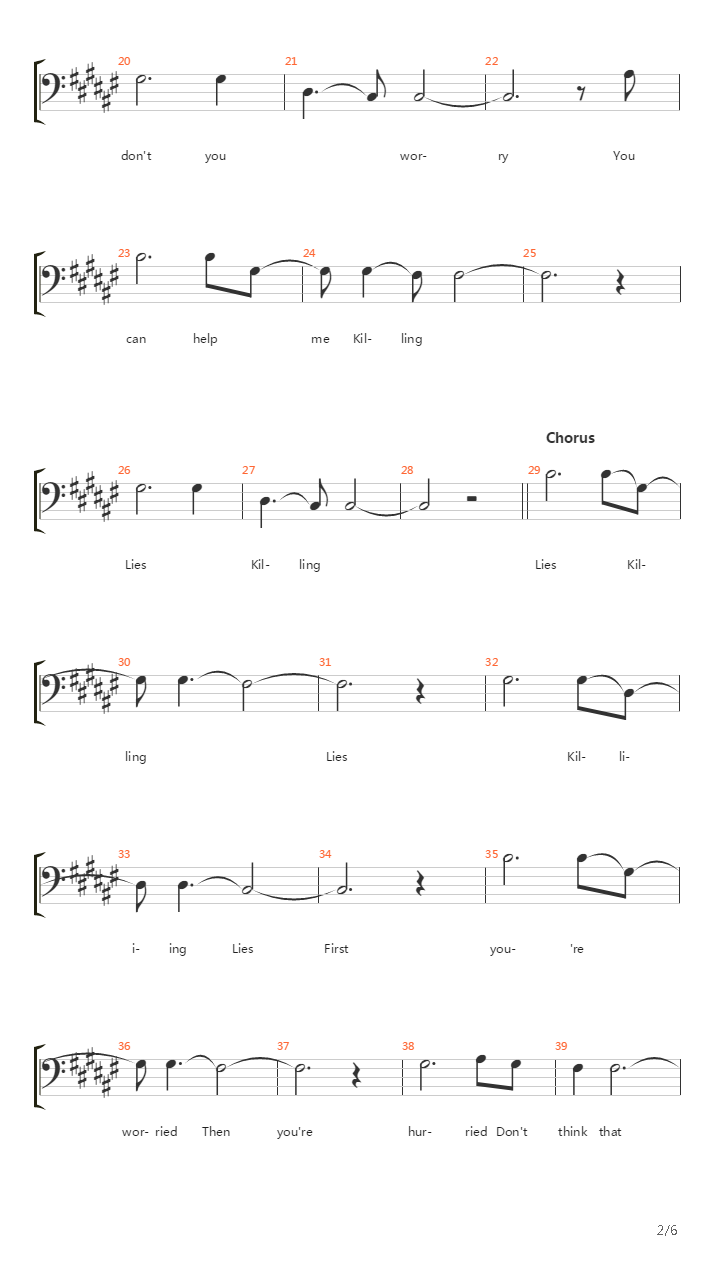 20 21 22

don't you wor- ry You

23 24 25

can help me Kil- ling

Chorus

26 27 28 29

Lies Kil- ling Lies Kil-

30 31 32

ling Lies Kil- li-

33 34 35

i- ing Lies First you- 're

36 37 38 39

wor- ried Then you're hur- ried Don't think that

2/6